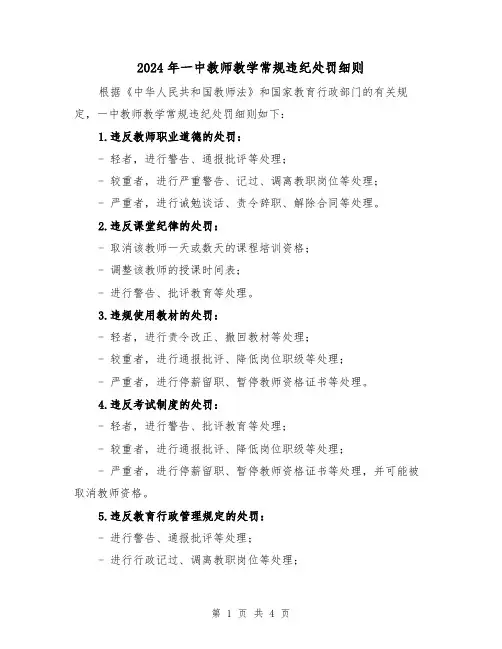 2024年一中教师教学常规违纪处罚细则

根据《中华人民共和国教师法》和国家教育行政部门的有关规定，一中教师教学常规违纪处罚细则如下：

1.违反教师职业道德的处罚：

- 轻者，进行警告、通报批评等处理；

- 较重者，进行严重警告、记过、调离教职岗位等处理；

- 严重者，进行诫勉谈话、责令辞职、解除合同等处理。

2.违反课堂纪律的处罚：

- 取消该教师一天或数天的课程培训资格；

- 调整该教师的授课时间表；

- 进行警告、批评教育等处理。

3.违规使用教材的处罚：

- 轻者，进行责令改正、撤回教材等处理；

- 较重者，进行通报批评、降低岗位职级等处理；

- 严重者，进行停薪留职、暂停教师资格证书等处理。

4.违反考试制度的处罚：

- 轻者，进行警告、批评教育等处理；

- 较重者，进行通报批评、降低岗位职级等处理；

- 严重者，进行停薪留职、暂停教师资格证书等处理，并可能被取消教师资格。

5.违反教育行政管理规定的处罚：

- 进行警告、通报批评等处理；

- 进行行政记过、调离教职岗位等处理；

第 1 页 共 4 页